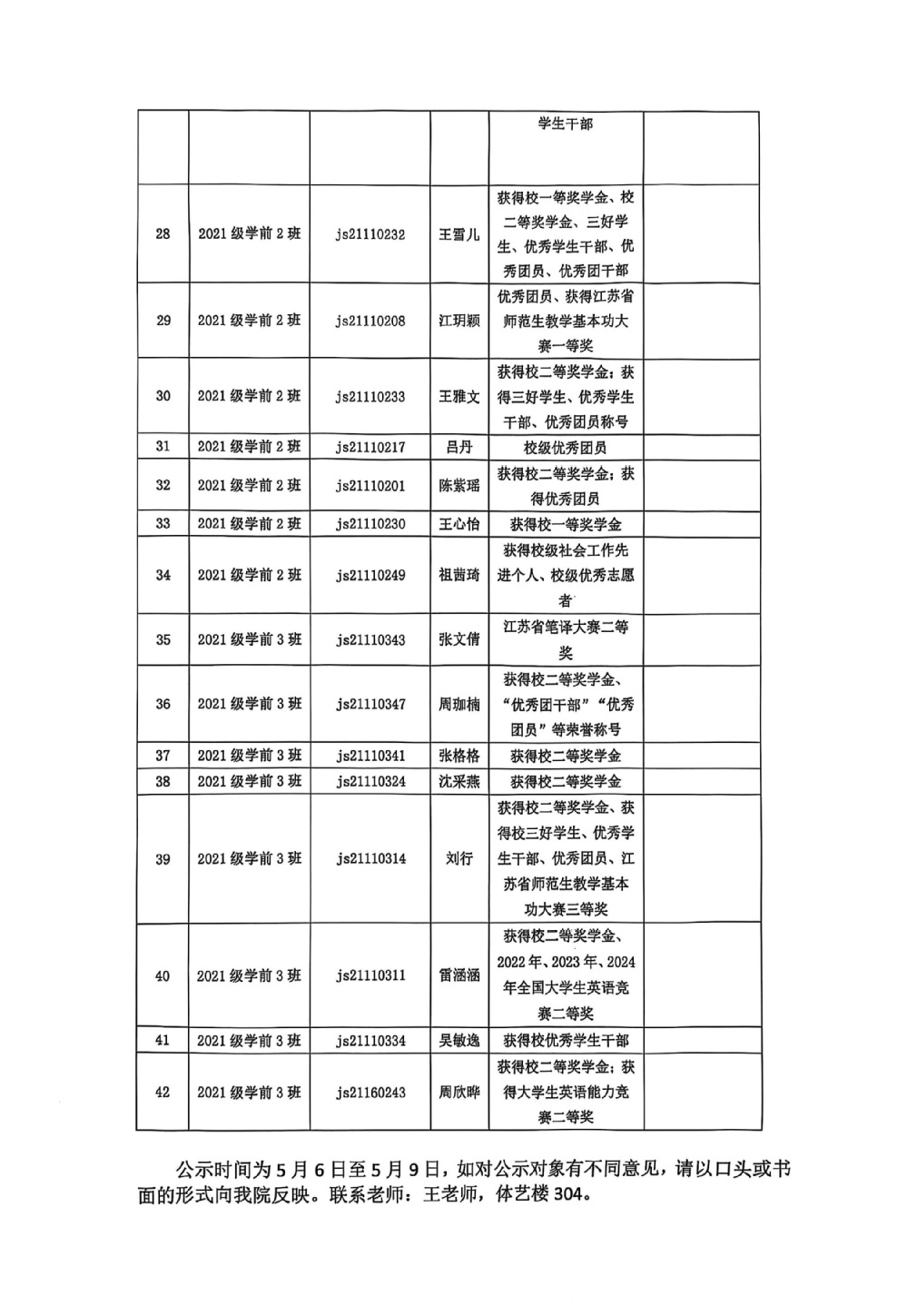 |  |  |  |  | 学生干部 |  |
|---|---|---|---|---|---|
| 28 | 2021 级学前 2 班 | js21110232 | 王雪儿 | 获得校一等奖学金、校二等奖学金、三好学生、优秀学生干部、优秀团员、优秀团干部 |  |
| 29 | 2021 级学前 2 班 | js21110208 | 江玥颖 | 优秀团员、获得江苏省师范生教学基本功大赛一等奖 |  |
| 30 | 2021 级学前 2 班 | js21110233 | 王雅文 | 获得校二等奖学金；获得三好学生、优秀学生干部、优秀团员称号 |  |
| 31 | 2021 级学前 2 班 | js21110217 | 吕丹 | 校级优秀团员 |  |
| 32 | 2021 级学前 2 班 | js21110201 | 陈紫瑶 | 获得校二等奖学金；获得优秀团员 |  |
| 33 | 2021 级学前 2 班 | js21110230 | 王心怡 | 获得校一等奖学金 |  |
| 34 | 2021 级学前 2 班 | js21110249 | 祖茜琦 | 获得校级社会工作先进个人、校级优秀志愿者 |  |
| 35 | 2021 级学前 3 班 | js21110343 | 张文倩 | 江苏省笔译大赛二等奖 |  |
| 36 | 2021 级学前 3 班 | js21110347 | 周珈楠 | 获得校二等奖学金、“优秀团干部”“优秀团员”等荣誉称号 |  |
| 37 | 2021 级学前 3 班 | js21110341 | 张格格 | 获得校二等奖学金 |  |
| 38 | 2021 级学前 3 班 | js21110324 | 沈采燕 | 获得校二等奖学金 |  |
| 39 | 2021 级学前 3 班 | js21110314 | 刘行 | 获得校二等奖学金、获得校三好学生、优秀学生干部、优秀团员、江苏省师范生教学基本功大赛三等奖 |  |
| 40 | 2021 级学前 3 班 | js21110311 | 雷涵涵 | 获得校二等奖学金、2022 年、2023 年、2024 年全国大学生英语竞赛二等奖 |  |
| 41 | 2021 级学前 3 班 | js21110334 | 吴敏逸 | 获得校优秀学生干部 |  |
| 42 | 2021 级学前 3 班 | js21160243 | 周欣晔 | 获得校二等奖学金；获得大学生英语能力竞赛二等奖 |  |

公示时间为 5 月 6 日至 5 月 9 日，如对公示对象有不同意见，请以口头或书面的形式向我院反映。联系老师：王老师，体艺楼 304。